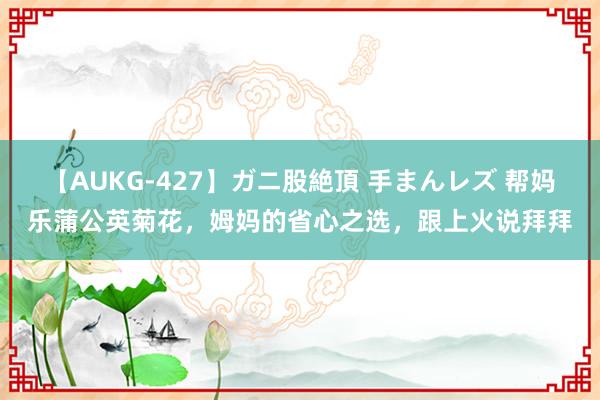 【AUKG-427】ガニ股絶頂 手まんレズ 帮妈乐蒲公英菊花，姆妈的省心之选，跟上火说拜拜